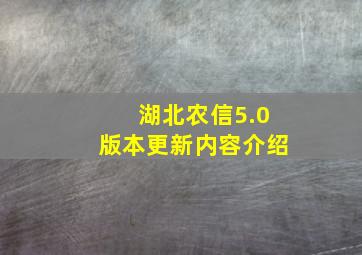 湖北农信5.0
版本更新内容介绍